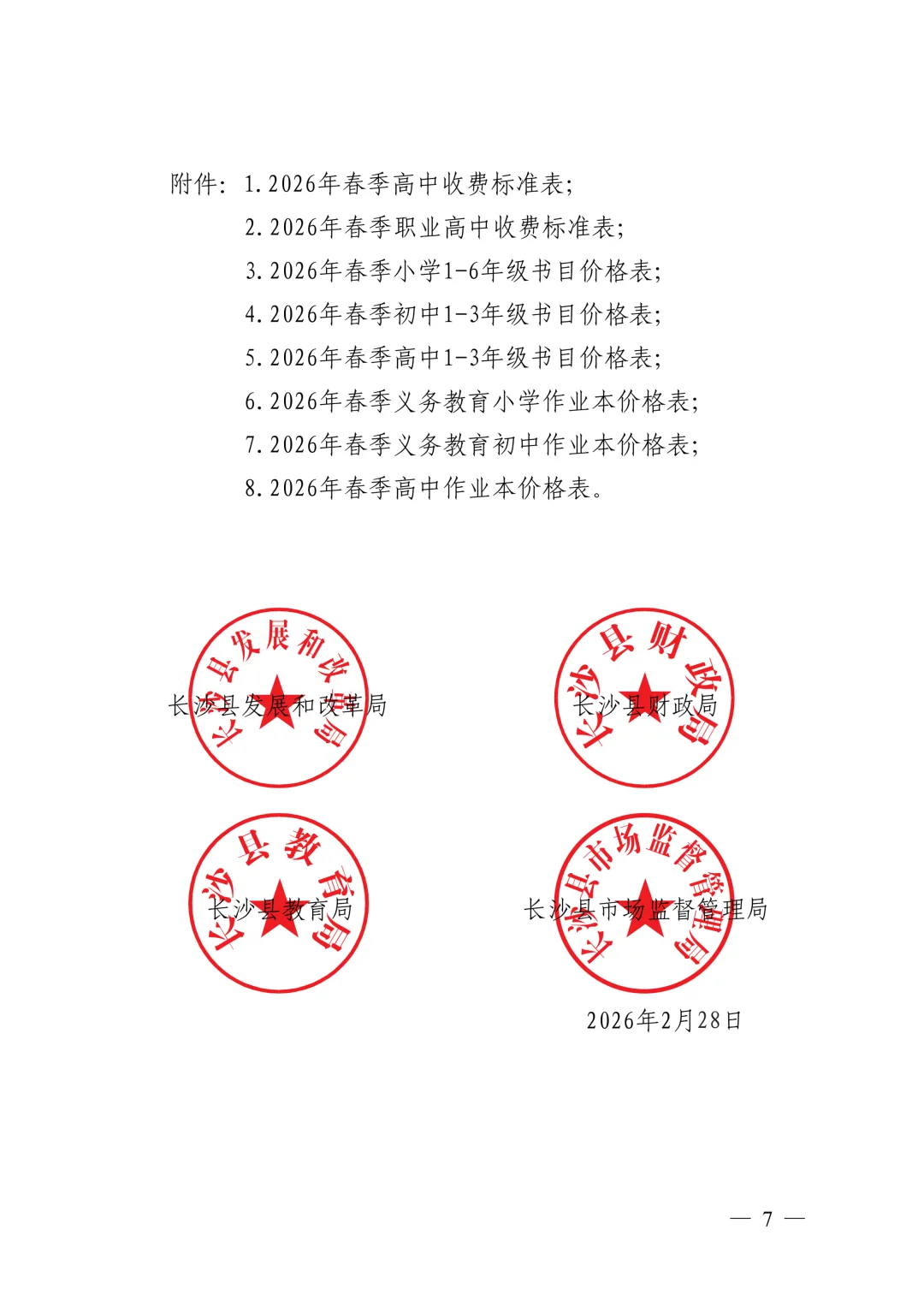 附件：1.2026年春季高中收费标准表；
2.2026年春季职业高中收费标准表；
3.2026年春季小学1-6年级书目价格表；
4.2026年春季初中1-3年级书目价格表；
5.2026年春季高中1-3年级书目价格表；
6.2026年春季义务教育小学作业本价格表；
7.2026年春季义务教育初中作业本价格表；
8.2026年春季高中作业本价格表。

长沙县发展和改革局

长沙县发展和改革局

长沙县财政局

长沙县财政局

长沙县教育局

长沙县教育局

长沙县市场监督管理局

长沙县市场监督管理局

2026年2月28日

— 7 —